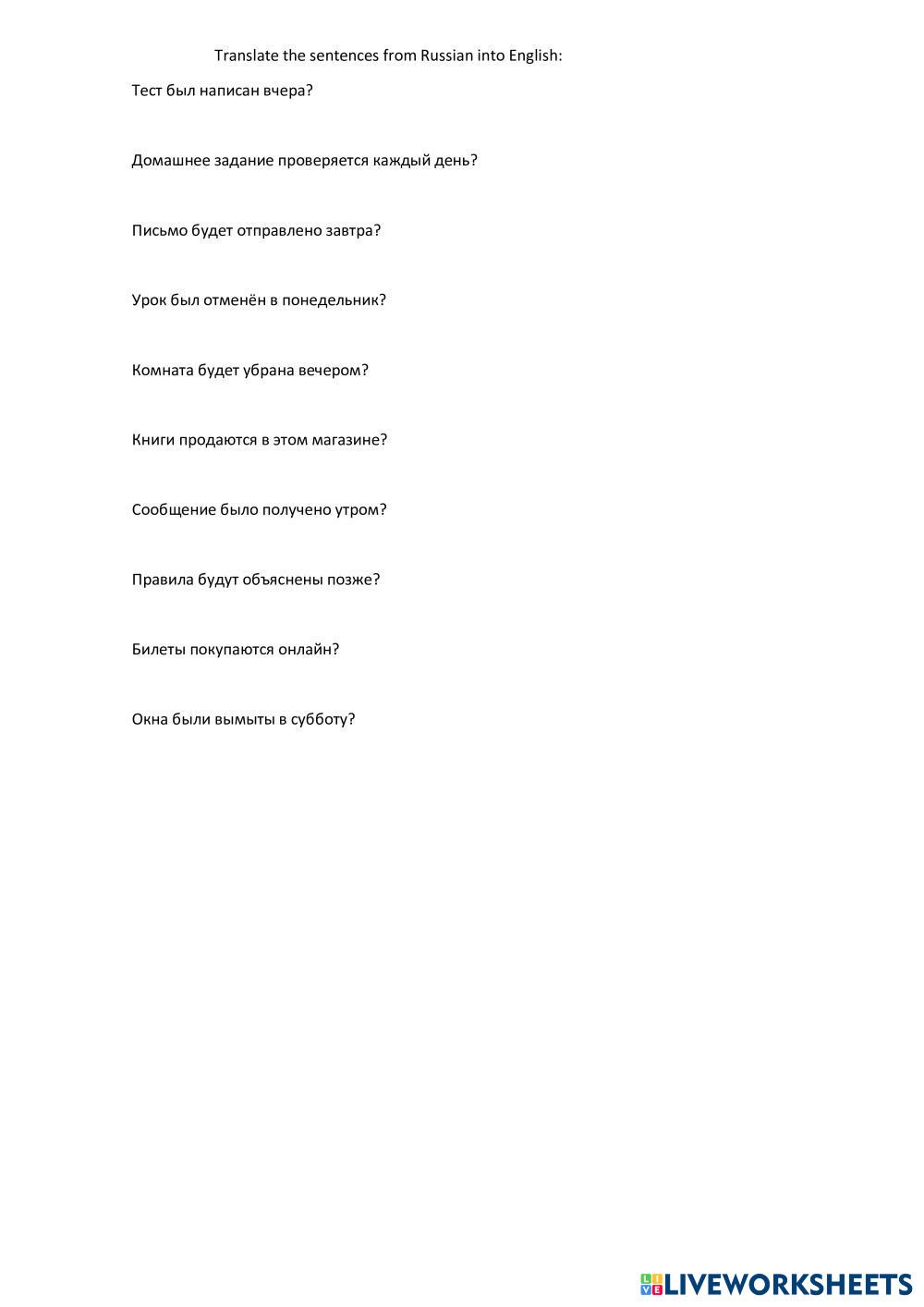 Translate the sentences from Russian into English:

Тест был написан вчера?

Домашнее задание проверяется каждый день?

Письмо будет отправлено завтра?

Урок был отменён в понедельник?

Комната будет убрана вечером?

Книги продаются в этом магазине?

Сообщение было получено утром?

Правила будут объяснены позже?

Билеты покупаются онлайн?

Окна были вымыты в субботу?

LIVEWORKSHEETS